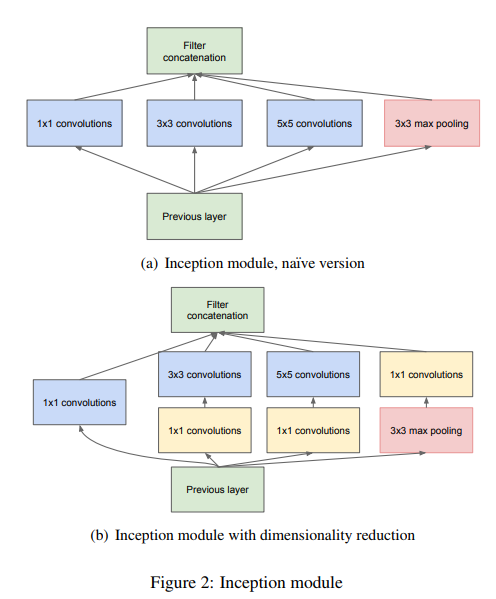 Filter concatenation

1x1 convolutions

3x3 convolutions

5x5 convolutions

3x3 max pooling

Previous layer

(a) Inception module, naïve version

Filter concatenation

3x3 convolutions

5x5 convolutions

1x1 convolutions

1x1 convolutions

1x1 convolutions

1x1 convolutions

3x3 max pooling

Previous layer

(b) Inception module with dimensionality reduction

Figure 2: Inception module